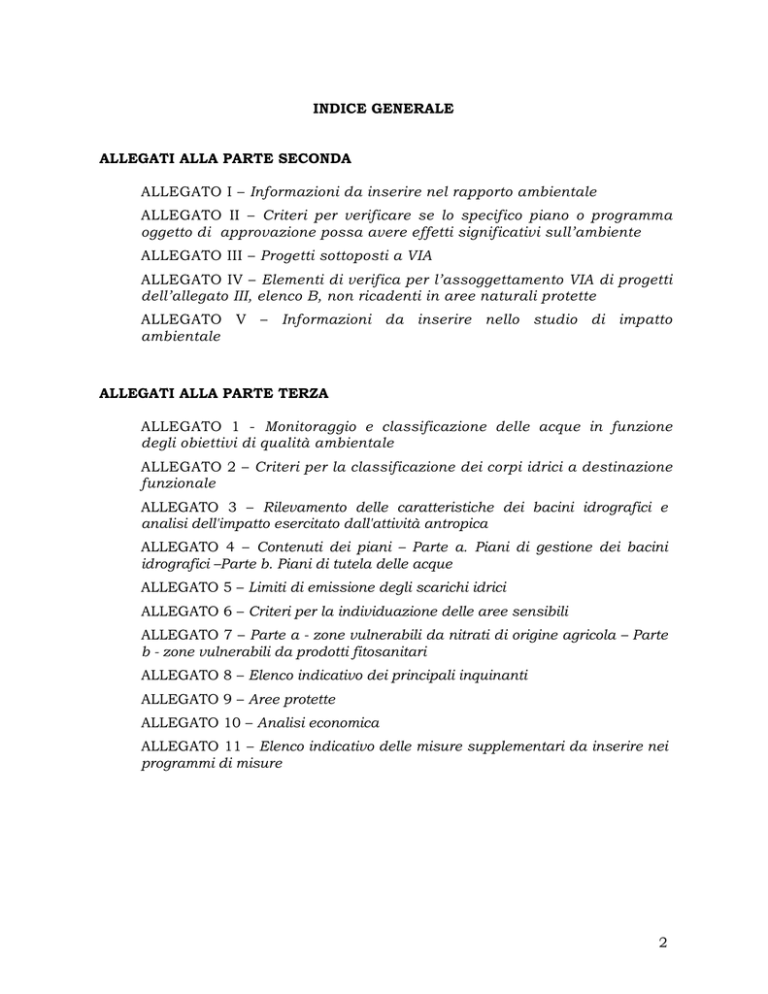 INDICE GENERALE

ALLEGATI ALLA PARTE SECONDA

ALLEGATO I – Informazioni da inserire nel rapporto ambientale

ALLEGATO II – Criteri per verificare se lo specifico piano o programma oggetto di approvazione possa avere effetti significativi sull'ambiente

ALLEGATO III – Progetti sottoposti a VIA

ALLEGATO IV – Elementi di verifica per l'assoggettamento VIA di progetti dell'allegato III, elenco B, non ricadenti in aree naturali protette

ALLEGATO V – Informazioni da inserire nello studio di impatto ambientale

ALLEGATI ALLA PARTE TERZA

ALLEGATO 1 - Monitoraggio e classificazione delle acque in funzione degli obiettivi di qualità ambientale

ALLEGATO 2 – Criteri per la classificazione dei corpi idrici a destinazione funzionale

ALLEGATO 3 – Rilevamento delle caratteristiche dei bacini idrografici e analisi dell'impatto esercitato dall'attività antropica

ALLEGATO 4 – Contenuti dei piani – Parte a. Piani di gestione dei bacini idrografici –Parte b. Piani di tutela delle acque

ALLEGATO 5 – Limiti di emissione degli scarichi idrici

ALLEGATO 6 – Criteri per la individuazione delle aree sensibili

ALLEGATO 7 – Parte a - zone vulnerabili da nitrati di origine agricola – Parte b - zone vulnerabili da prodotti fitosanitari

ALLEGATO 8 – Elenco indicativo dei principali inquinanti

ALLEGATO 9 – Aree protette

ALLEGATO 10 – Analisi economica

ALLEGATO 11 – Elenco indicativo delle misure supplementari da inserire nei programmi di misure

2